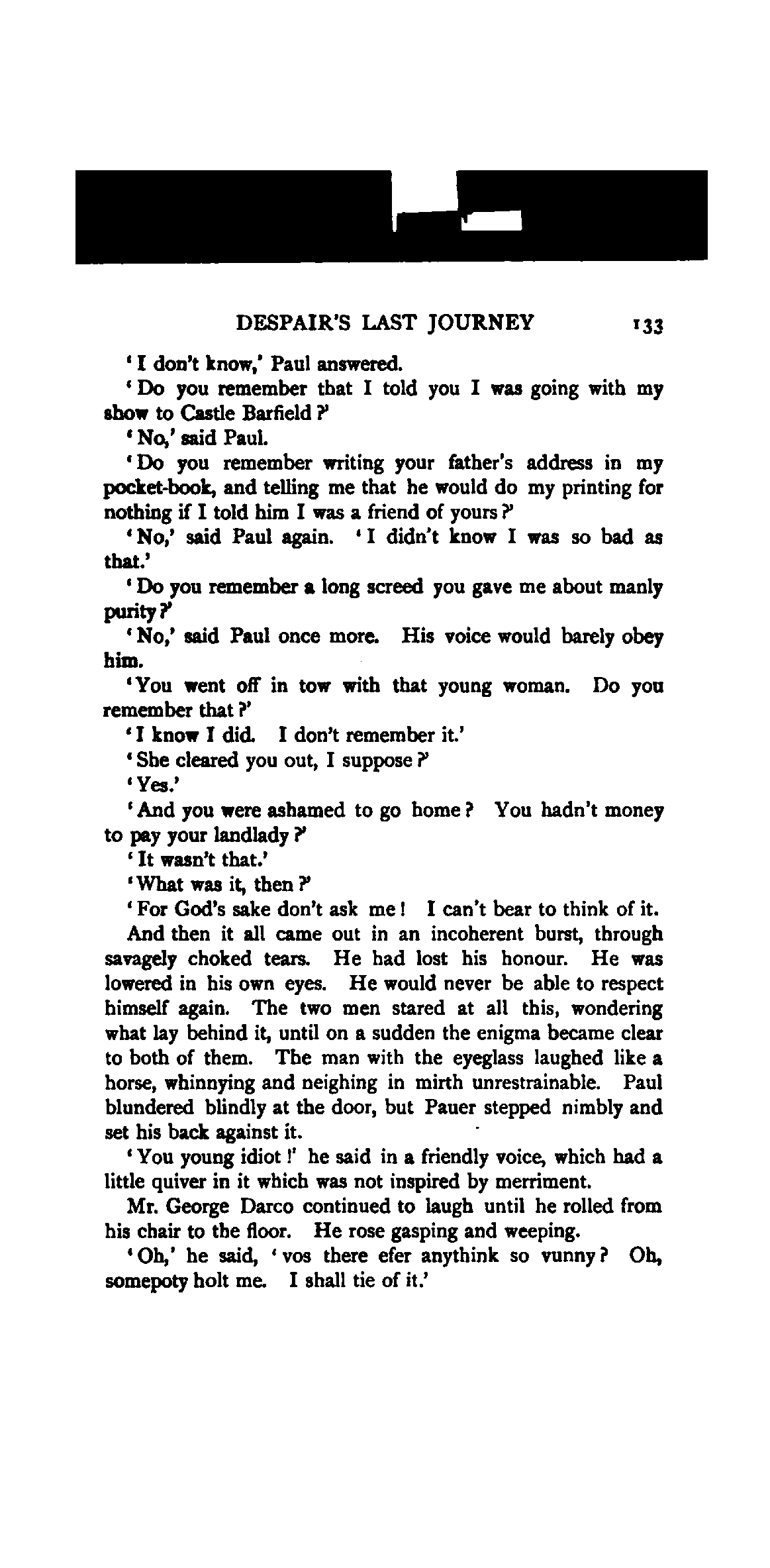 DESPAIR'S LAST JOURNEY 133

'I don't know,' Paul answered.

'Do you remember that I told you I was going with my show to Castle Barfield?'

'No,' said Paul.

'Do you remember writing your father's address in my pocket-book, and telling me that he would do my printing for nothing if I told him I was a friend of yours?'

'No,' said Paul again. 'I didn't know I was so bad as that.'

'Do you remember a long screed you gave me about manly purity?'

'No,' said Paul once more. His voice would barely obey him.

'You went off in tow with that young woman. Do you remember that?'

'I know I did. I don't remember it.'

'She cleared you out, I suppose?'

'Yes.'

'And you were ashamed to go home? You hadn't money to pay your landlady?'

'It wasn't that.'

'What was it, then?'

'For God's sake don't ask me! I can't bear to think of it.

And then it all came out in an incoherent burst, through savagely choked tears. He had lost his honour. He was lowered in his own eyes. He would never be able to respect himself again. The two men stared at all this, wondering what lay behind it, until on a sudden the enigma became clear to both of them. The man with the eyeglass laughed like a horse, whinnying and neighing in mirth unrestrainable. Paul blundered blindly at the door, but Pauer stepped nimbly and set his back against it.

'You young idiot!' he said in a friendly voice, which had a little quiver in it which was not inspired by merriment.

Mr. George Darco continued to laugh until he rolled from his chair to the floor. He rose gasping and weeping.

'Oh,' he said, 'vos there efer anythink so vunny? Oh, somepoty holt me. I shall tie of it.'